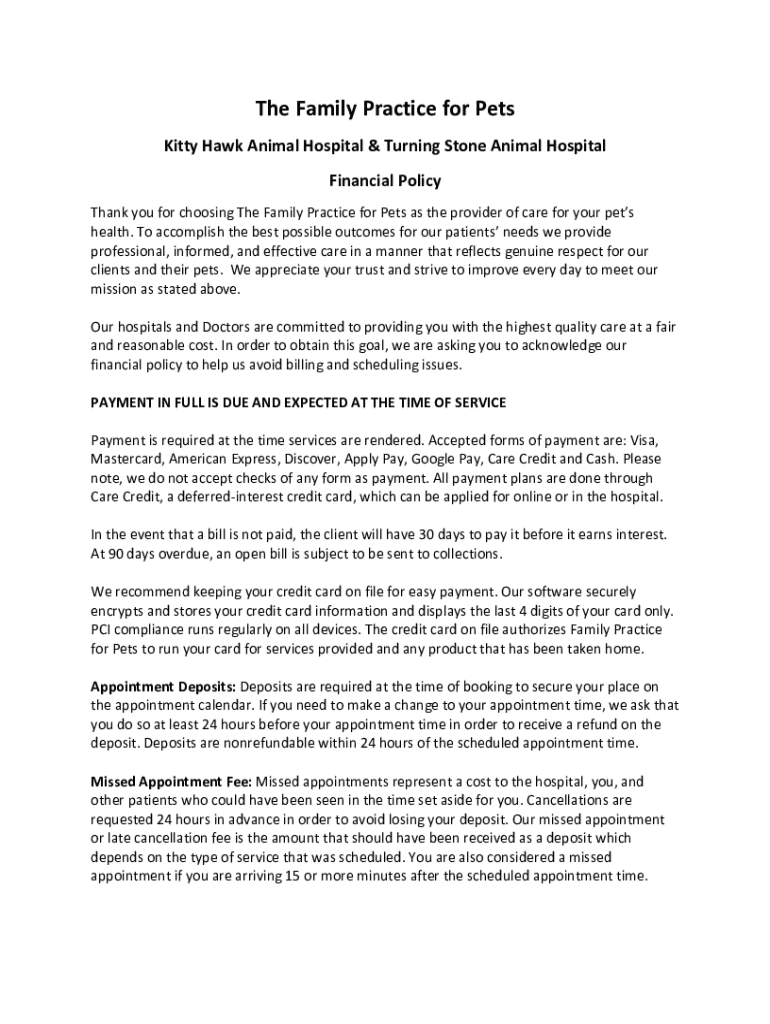 The Family Practice for Pets

Kitty Hawk Animal Hospital & Turning Stone Animal Hospital

Financial Policy

Thank you for choosing The Family Practice for Pets as the provider of care for your pet's health. To accomplish the best possible outcomes for our patients' needs we provide professional, informed, and effective care in a manner that reflects genuine respect for our clients and their pets. We appreciate your trust and strive to improve every day to meet our mission as stated above.

Our hospitals and Doctors are committed to providing you with the highest quality care at a fair and reasonable cost. In order to obtain this goal, we are asking you to acknowledge our financial policy to help us avoid billing and scheduling issues.

PAYMENT IN FULL IS DUE AND EXPECTED AT THE TIME OF SERVICE

Payment is required at the time services are rendered. Accepted forms of payment are: Visa, Mastercard, American Express, Discover, Apply Pay, Google Pay, Care Credit and Cash. Please note, we do not accept checks of any form as payment. All payment plans are done through Care Credit, a deferred-interest credit card, which can be applied for online or in the hospital.

In the event that a bill is not paid, the client will have 30 days to pay it before it earns interest. At 90 days overdue, an open bill is subject to be sent to collections.

We recommend keeping your credit card on file for easy payment. Our software securely encrypts and stores your credit card information and displays the last 4 digits of your card only. PCI compliance runs regularly on all devices. The credit card on file authorizes Family Practice for Pets to run your card for services provided and any product that has been taken home.

Appointment Deposits: Deposits are required at the time of booking to secure your place on the appointment calendar. If you need to make a change to your appointment time, we ask that you do so at least 24 hours before your appointment time in order to receive a refund on the deposit. Deposits are nonrefundable within 24 hours of the scheduled appointment time.

Missed Appointment Fee: Missed appointments represent a cost to the hospital, you, and other patients who could have been seen in the time set aside for you. Cancellations are requested 24 hours in advance in order to avoid losing your deposit. Our missed appointment or late cancellation fee is the amount that should have been received as a deposit which depends on the type of service that was scheduled. You are also considered a missed appointment if you are arriving 15 or more minutes after the scheduled appointment time.